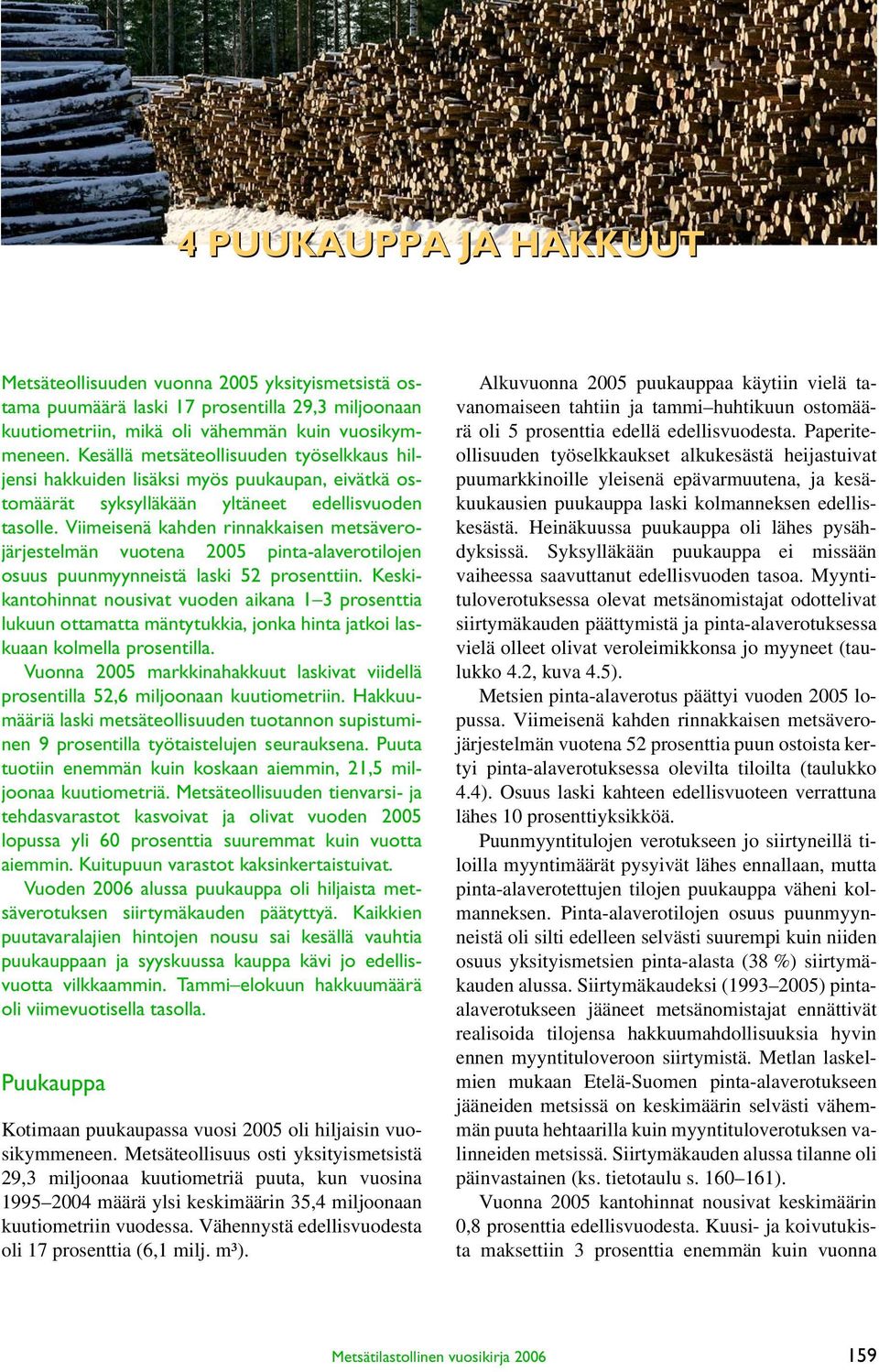 4 PUUKAUPPA JA HAKKUUT

Metsäteollisuuden vuonna 2005 yksityismetsistä ostama puumäärä laski 17 prosentilla 29,3 miljoonaan kuutiometriin, mikä oli vähemmän kuin vuosikymmeneen. Kesällä metsäteollisuuden työselkkaus hiljensi hakkuiden lisäksi myös puukaupan, eivätkä ostomäärät syksylläkään yltäneet edellisvuoden tasolle. Viimeisenä kahden rinnakkaisen metsäverojärjestelmän vuotena 2005 pinta-alaverotilojen osuus puunmyynneistä laski 52 prosenttiin. Keskikantohinnat nousivat vuoden aikana 1–3 prosenttia lukuun ottamatta mäntytukkia, jonka hinta jatkoi laskuaan kolmella prosentilla.

Vuonna 2005 markkinahakkuut laskivat viidellä prosentilla 52,6 miljoonaan kuutiometriin. Hakkuumääriä laski metsäteollisuuden tuotannon supistuminen 9 prosentilla työtaistelujen seurauksena. Puuta tuotiin enemmän kuin koskaan aiemmin, 21,5 miljoonaa kuutiometriä. Metsäteollisuuden tienvarsi- ja tehdasvarastot kasvoivat ja olivat vuoden 2005 lopussa yli 60 prosenttia suuremmat kuin vuotta aiemmin. Kuitupuun varastot kaksinkertaistuivat.

Vuoden 2006 alussa puukauppa oli hiljaista metsäverotuksen siirtymäkauden päätyttyä. Kaikkien puutavaralajien hintojen nousu sai kesällä vauhtia puukauppaan ja syyskuussa kauppa kävi jo edellisvuotta vilkkaammin. Tammi–elokuun hakkuumäärä oli viimevuotisella tasolla.

Puukauppa

Kotimaan puukaupassa vuosi 2005 oli hiljaisin vuosikymmeneen. Metsäteollisuus osti yksityismetsistä 29,3 miljoonaa kuutiometriä puuta, kun vuosina 1995–2004 määrä ylsi keskimäärin 35,4 miljoonaan kuutiometriin vuodessa. Vähennystä edellisvuodesta oli 17 prosenttia (6,1 milj. m³).

Alkuvuonna 2005 puukauppaa käytiin vielä tavanomaiseen tahtiin ja tammi–huhtikuun ostomäärä oli 5 prosenttia edellä edellisvuodesta. Paperiteollisuuden työselkkaukset alkukesästä heijastuivat puumarkkinoille yleisenä epävarmuutena, ja kesäkuukausien puukauppa laski kolmanneksen edelliskesästä. Heinäkuussa puukauppa oli lähes pysähdyksissä. Syksylläkään puukauppa ei missään vaiheessa saavuttanut edellisvuoden tasoa. Myyntituloverotuksessa olevat metsänomistajat odottelivat siirtymäkauden päättymistä ja pinta-alaverotuksessa vielä olleet olivat veroleimikkonsa jo myyneet (taulukko 4.2, kuva 4.5).

Metsien pinta-alaverotus päättyi vuoden 2005 lopussa. Viimeisenä kahden rinnakkaisen metsäverojärjestelmän vuotena 52 prosenttia puun ostoista kertyi pinta-alaverotuksessa olevilta tiloilta (taulukko 4.4). Osuus laski kahteen edellisvuoteen verrattuna lähes 10 prosenttiyksikköä.

Puunmyyntitulojen verotukseen jo siirtyneillä tiloilla myyntimäärät pysyivät lähes ennallaan, mutta pinta-alaverotettujen tilojen puukauppa väheni kolmanneksen. Pinta-alaverotilojen osuus puunmyynneistä oli silti edelleen selvästi suurempi kuin niiden osuus yksityismetsien pinta-alasta (38 %) siirtymäkauden alussa. Siirtymäkaudeksi (1993–2005) pinta-alaverotukseen jääneet metsänomistajat ennättivät realisoida tilojensa hakkuumahdollisuuksia hyvin ennen myyntituloveroon siirtymistä. Metlan laskelmien mukaan Etelä-Suomen pinta-alaverotukseen jääneiden metsissä on keskimäärin selvästi vähemmän puuta hehtaarilla kuin myyntituloverotuksen valinneiden metsissä. Siirtymäkauden alussa tilanne oli päinvastainen (ks. tietotaulu s. 160–161).

Vuonna 2005 kantohinnat nousivat keskimäärin 0,8 prosenttia edellisvuodesta. Kuusi- ja koivutukista maksettiin 3 prosenttia enemmän kuin vuonna

Metsätilastollinen vuosikirja 2006

159